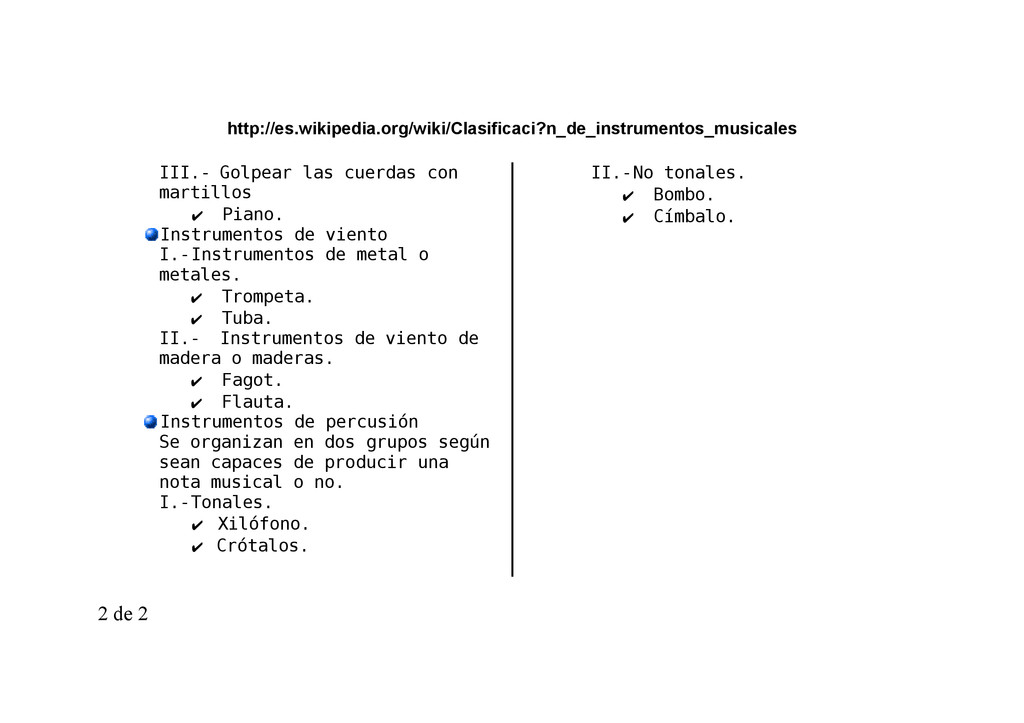 http://es.wikipedia.org/wiki/Clasificaci?n_de_instrumentos_musicales

III.- Golpear las cuerdas con martillos

✔ Piano.

Instrumentos de viento

I.-Instrumentos de metal o metales.

✔ Trompeta.

✔ Tuba.

II.- Instrumentos de viento de madera o maderas.

✔ Fagot.

✔ Flauta.

Instrumentos de percusión

Se organizan en dos grupos según sean capaces de producir una nota musical o no.

I.-Tonales.

✔ Xilófono.

✔ Crótalos.

II.-No tonales.

✔ Bombo.

✔ Címbalo.

2 de 2